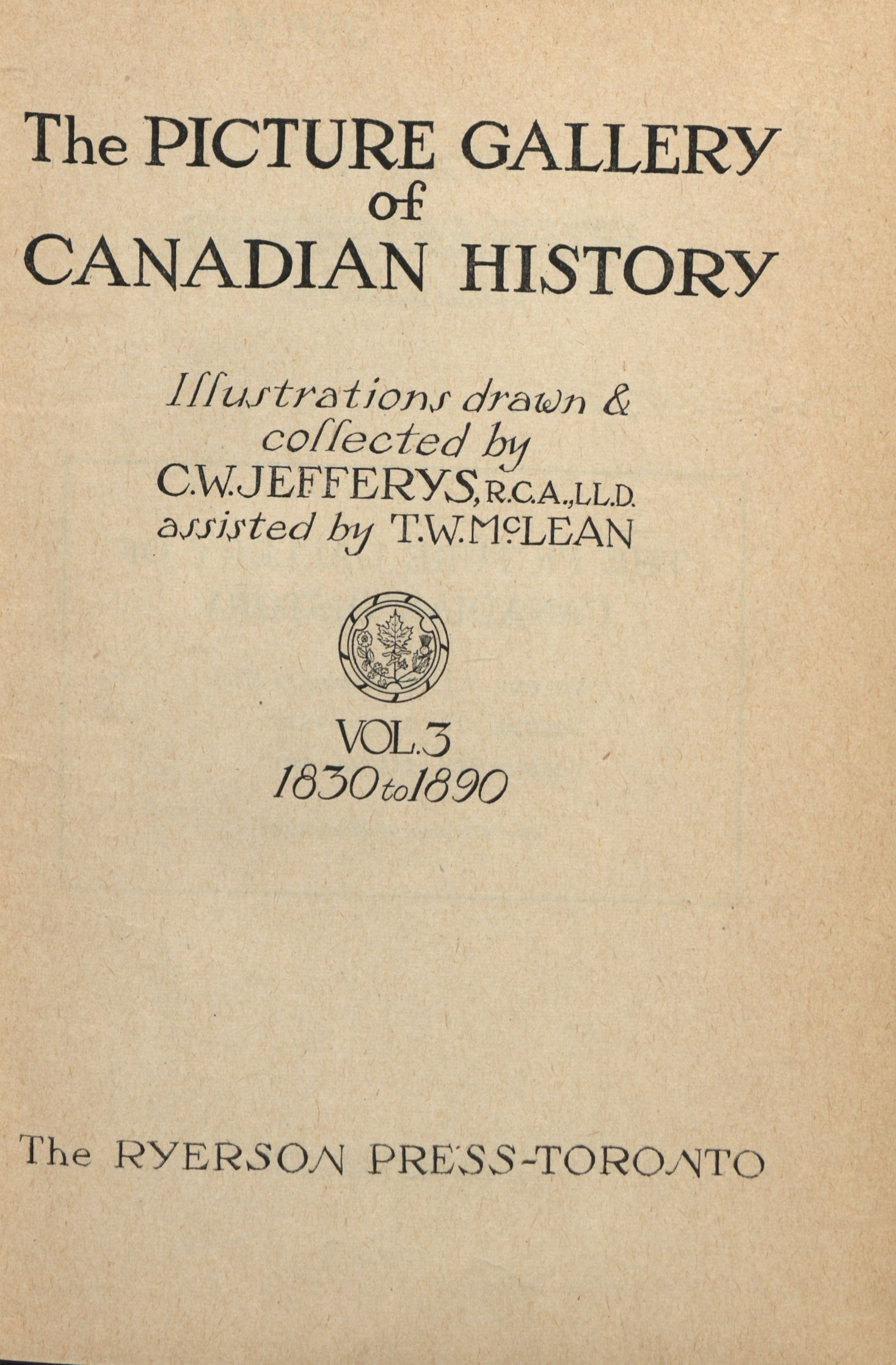 The PICTURE GALLERY of CANADIAN HISTORY

Illustrations drawn & collected by C.W.JEFFERYS, R.C.A., LL.D. assisted by T.W.McLEAN

VOL.3
1830 to 1890

The RYERSON PRESS-TORONTO